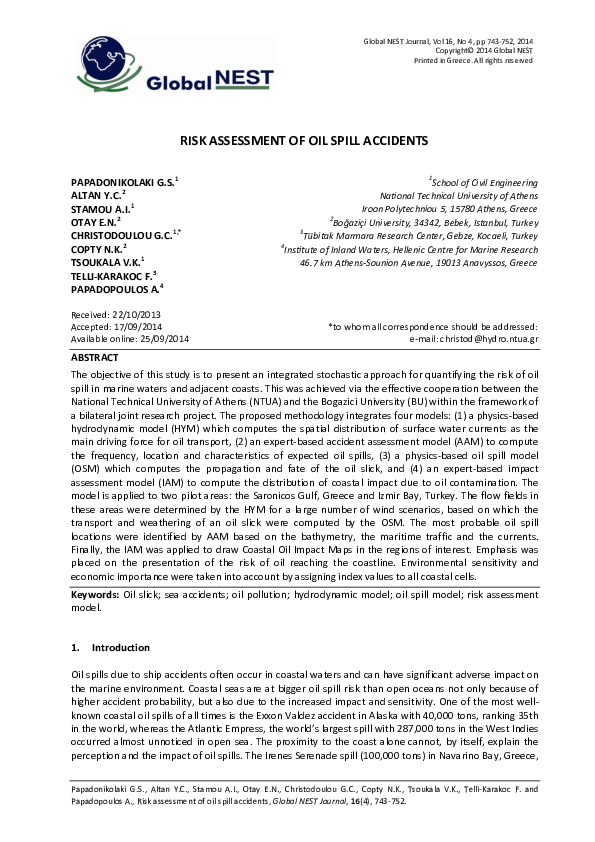 Global NEST

Global NEST Journal, Vol 16, No 4, pp 743-752, 2014
Copyright© 2014 Global NEST
Printed in Greece. All rights reserved

RISK ASSESSMENT OF OIL SPILL ACCIDENTS

PAPADONIKOLAKI G.S.$^1$
ALTAN Y.C.$^2$
STAMOU A.I.$^1$
OTAY E.N.$^2$
CHRISTODOULOU G.C.$^{1,*}$
COPTY N.K.$^2$
TSOUKALA V.K.$^1$
TELLI-KARAKOC F.$^3$
PAPADOPOULOS A.$^4$

$^1$School of Civil Engineering
National Technical University of Athens
Iroon Polytechniou 5, 15780 Athens, Greece
$^2$Boğaziçi University, 34342, Bebek, Istanbul, Turkey
$^3$Tübitak Marmara Research Center, Gebze, Kocaeli, Turkey
$^4$Institute of Inland Waters, Hellenic Centre for Marine Research
46.7 km Athens-Sounion Avenue, 19013 Anavyssos, Greece

Received: 22/10/2013
Accepted: 17/09/2014
Available online: 25/09/2014

*to whom all correspondence should be addressed:
e-mail: christod@hydro.ntua.gr

ABSTRACT

The objective of this study is to present an integrated stochastic approach for quantifying the risk of oil spill in marine waters and adjacent coasts. This was achieved via the effective cooperation between the National Technical University of Athens (NTUA) and the Bogazici University (BU) within the framework of a bilateral joint research project. The proposed methodology integrates four models: (1) a physics-based hydrodynamic model (HYM) which computes the spatial distribution of surface water currents as the main driving force for oil transport, (2) an expert-based accident assessment model (AAM) to compute the frequency, location and characteristics of expected oil spills, (3) a physics-based oil spill model (OSM) which computes the propagation and fate of the oil slick, and (4) an expert-based impact assessment model (IAM) to compute the distribution of coastal impact due to oil contamination. The model is applied to two pilot areas: the Saronicos Gulf, Greece and Izmir Bay, Turkey. The flow fields in these areas were determined by the HYM for a large number of wind scenarios, based on which the transport and weathering of an oil slick were computed by the OSM. The most probable oil spill locations were identified by AAM based on the bathymetry, the maritime traffic and the currents. Finally, the IAM was applied to draw Coastal Oil Impact Maps in the regions of interest. Emphasis was placed on the presentation of the risk of oil reaching the coastline. Environmental sensitivity and economic importance were taken into account by assigning index values to all coastal cells.

Keywords: Oil slick; sea accidents; oil pollution; hydrodynamic model; oil spill model; risk assessment model.

1. Introduction

Oil spills due to ship accidents often occur in coastal waters and can have significant adverse impact on the marine environment. Coastal seas are at bigger oil spill risk than open oceans not only because of higher accident probability, but also due to the increased impact and sensitivity. One of the most well-known coastal oil spills of all times is the Exxon Valdez accident in Alaska with 40,000 tons, ranking 35th in the world, whereas the Atlantic Empress, the world's largest spill with 287,000 tons in the West Indies occurred almost unnoticed in open sea. The proximity to the coast alone cannot, by itself, explain the perception and the impact of oil spills. The Irenes Serenade spill (100,000 tons) in Navarino Bay, Greece,

Papadonikolaki G.S., Altan Y.C., Stamou A.I., Otay E.N., Christodoulou G.C., Copty N.K., Tsoukala V.K., Telli-Karakoc F. and Papadopoulos A., Risk assessment of oil spill accidents, Global NEST Journal, 16(4), 743-752.